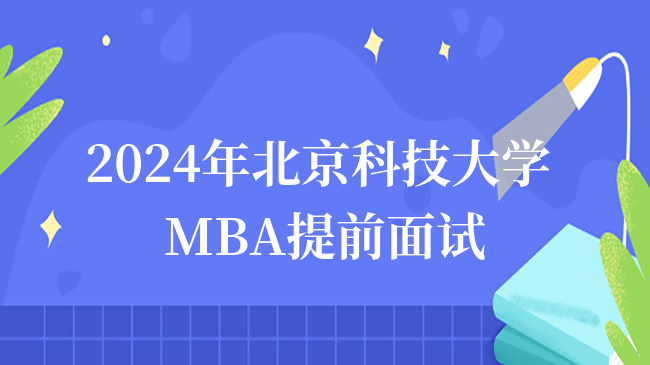 2024年北京科技大学
MBA提前面试